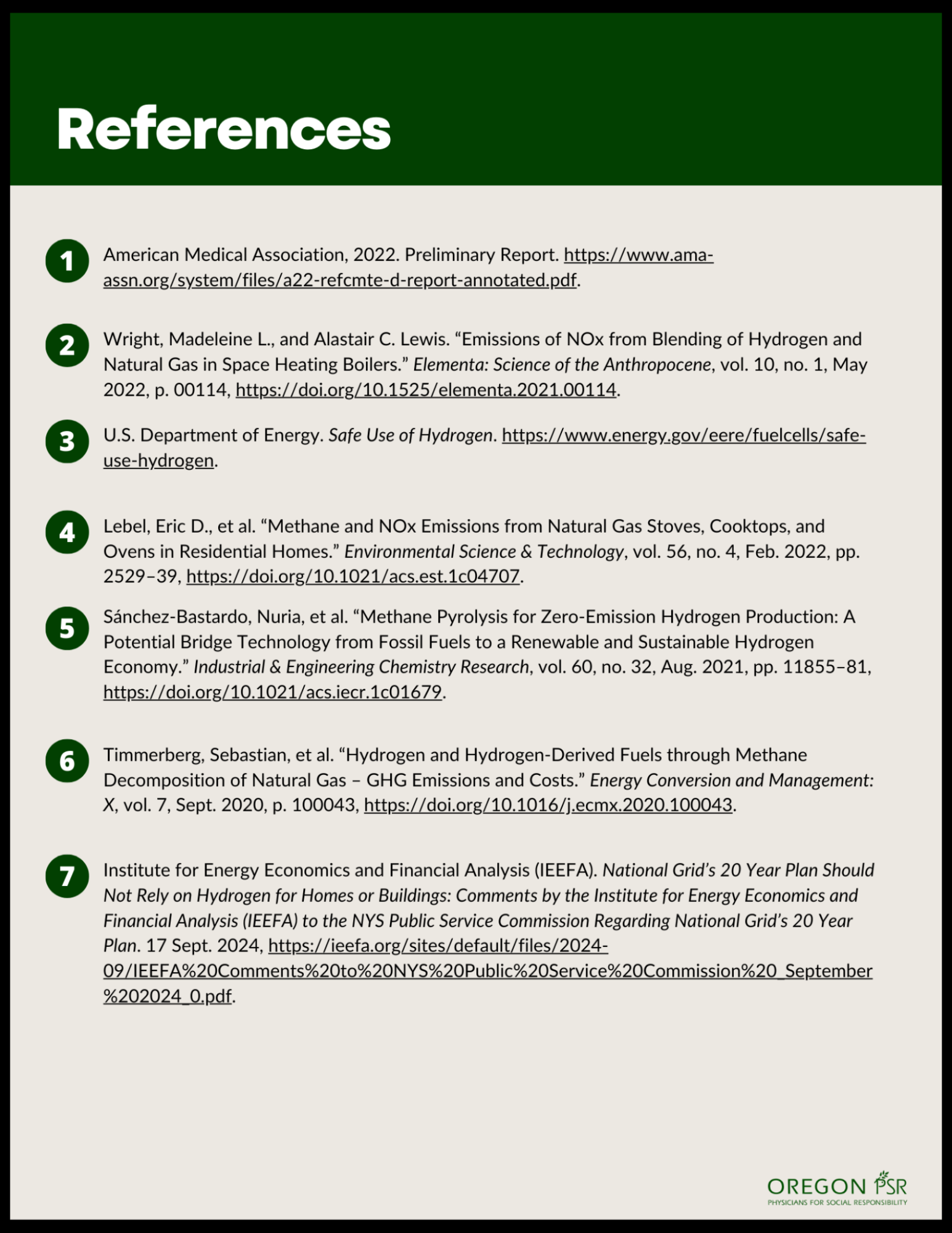 References

1 American Medical Association, 2022. Preliminary Report. https://www.ama-assn.org/system/files/a22-refcmte-d-report-annotated.pdf.

2 Wright, Madeleine L., and Alastair C. Lewis. “Emissions of NOx from Blending of Hydrogen and Natural Gas in Space Heating Boilers.” Elementa: Science of the Anthropocene, vol. 10, no. 1, May 2022, p. 00114, https://doi.org/10.1525/elementa.2021.00114.

3 U.S. Department of Energy. Safe Use of Hydrogen. https://www.energy.gov/eere/fuelcells/safe-use-hydrogen.

4 Lebel, Eric D., et al. “Methane and NOx Emissions from Natural Gas Stoves, Cooktops, and Ovens in Residential Homes.” Environmental Science & Technology, vol. 56, no. 4, Feb. 2022, pp. 2529–39, https://doi.org/10.1021/acs.est.1c04707.

5 Sánchez-Bastardo, Nuria, et al. “Methane Pyrolysis for Zero-Emission Hydrogen Production: A Potential Bridge Technology from Fossil Fuels to a Renewable and Sustainable Hydrogen Economy.” Industrial & Engineering Chemistry Research, vol. 60, no. 32, Aug. 2021, pp. 11855–81, https://doi.org/10.1021/acs.iecr.1c01679.

6 Timmerberg, Sebastian, et al. “Hydrogen and Hydrogen-Derived Fuels through Methane Decomposition of Natural Gas – GHG Emissions and Costs.” Energy Conversion and Management: X, vol. 7, Sept. 2020, p. 100043, https://doi.org/10.1016/j.ecmx.2020.100043.

7 Institute for Energy Economics and Financial Analysis (IEEFA). National Grid’s 20 Year Plan Should Not Rely on Hydrogen for Homes or Buildings: Comments by the Institute for Energy Economics and Financial Analysis (IEEFA) to the NYS Public Service Commission Regarding National Grid’s 20 Year Plan. 17 Sept. 2024, https://ieefa.org/sites/default/files/2024-09/IEEFA%20Comments%20to%20NYS%20Public%20Service%20Commission%20_September%202024_0.pdf.

OREGON PSR
PHYSICIANS FOR SOCIAL RESPONSIBILITY